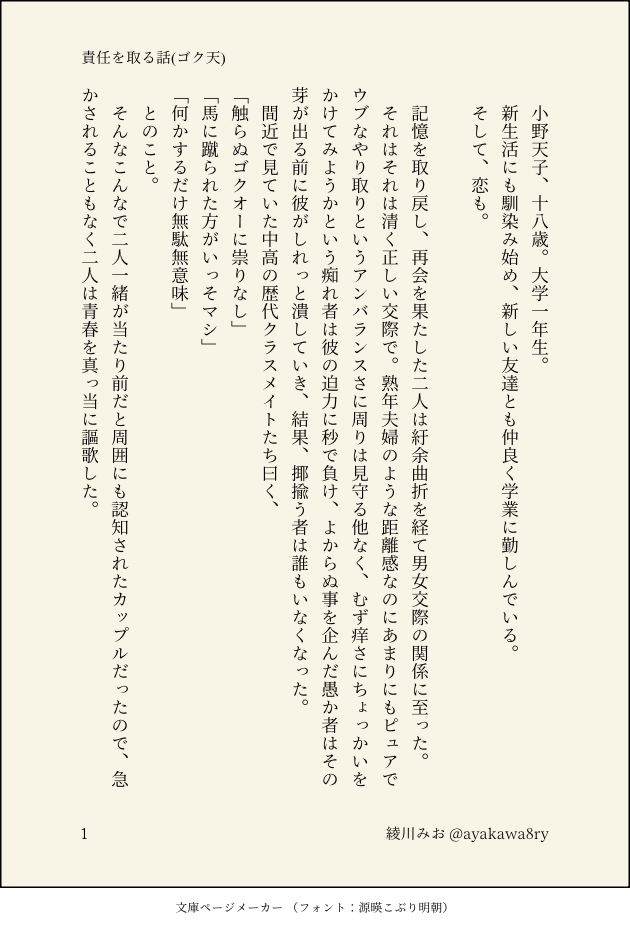 責任を取る話(ゴク天)

小野天子、十八歳。大学一年生。
新生活にも馴染み始め、新しい友達とも仲良く学業に勤しんでいる。
そして、恋も。

記憶を取り戻し、再会を果たした二人は紆余曲折を経て男女交際の関係に至った。
それはそれは清く正しい交際で。熟年夫婦のような距離感なのにあまりにもピュアでウブなやり取りというアンバランスさに周りは見守る他なく、むず痒さにちょっかいをかけてみようかという痴れ者は彼の迫力に秒で負け、よからぬ事を企んだ愚か者はその芽が出る前に彼がしれっと潰していき、結果、揶揄う者は誰もいなくなった。
間近で見ていた中高の歴代クラスメイトたち曰く、
「触らぬゴクオーに祟りなし」
「馬に蹴られた方がいっそマシ」
「何かするだけ無駄無意味」
とのこと。
そんなこんなで二人一緒が当たり前だと周囲にも認知されたカップルだったので、急かされることもなく二人は青春を真っ当に謳歌した。

1　　綾川みお @ayakawa8ry

文庫ページメーカー（フォント：源暎こぶり明朝）